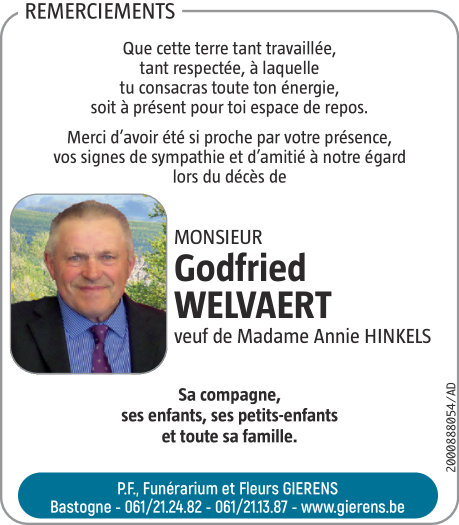 REMERCIEMENTS

Que cette terre tant travaillée, tant respectée, à laquelle tu consacras toute ton énergie, soit à présent pour toi espace de repos.

Merci d'avoir été si proche par votre présence, vos signes de sympathie et d'amitié à notre égard lors du décès de

MONSIEUR
Godfried
WELVAERT
veuf de Madame Annie HINKELS

Sa compagne,
ses enfants, ses petits-enfants
et toute sa famille.

2000888054/AD

P.F., Funérarium et Fleurs GIERENS
Bastogne - 061/21.24.82 - 061/21.13.87 - www.gierens.be